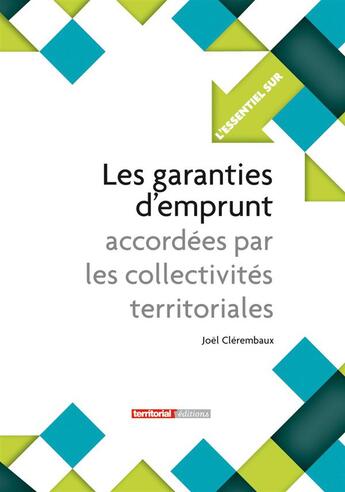 L'ESSENTIEL SUR

Les garanties d'emprunt
accordées par les collectivités territoriales

Joël Clérembaux

territorial éditions